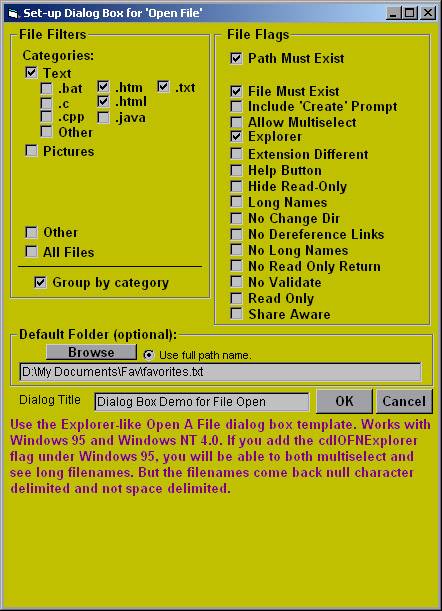 Set-up Dialog Box for 'Open File'

File Filters

Categories:

Text

.bat
.c
.cpp
Other

.htm
.html
.java

.txt

Pictures

Other

All Files

Group by category

File Flags

Path Must Exist

File Must Exist
Include 'Create' Prompt
Allow Multiselect
Explorer
Extension Different
Help Button
Hide Read-Only
Long Names
No Change Dir
No Dereference Links
No Long Names
No Read Only Return
No Validate
Read Only
Share Aware

Default Folder (optional):

Browse

Use full path name.

D:\My Documents\Fav\favorites.txt

Dialog Title

Dialog Box Demo for File Open

OK

Cancel

Use the Explorer-like Open A File dialog box template. Works with Windows 95 and Windows NT 4.0. If you add the cdlOFNExplorer flag under Windows 95, you will be able to both multiselect and see long filenames. But the filenames come back null character delimited and not space delimited.